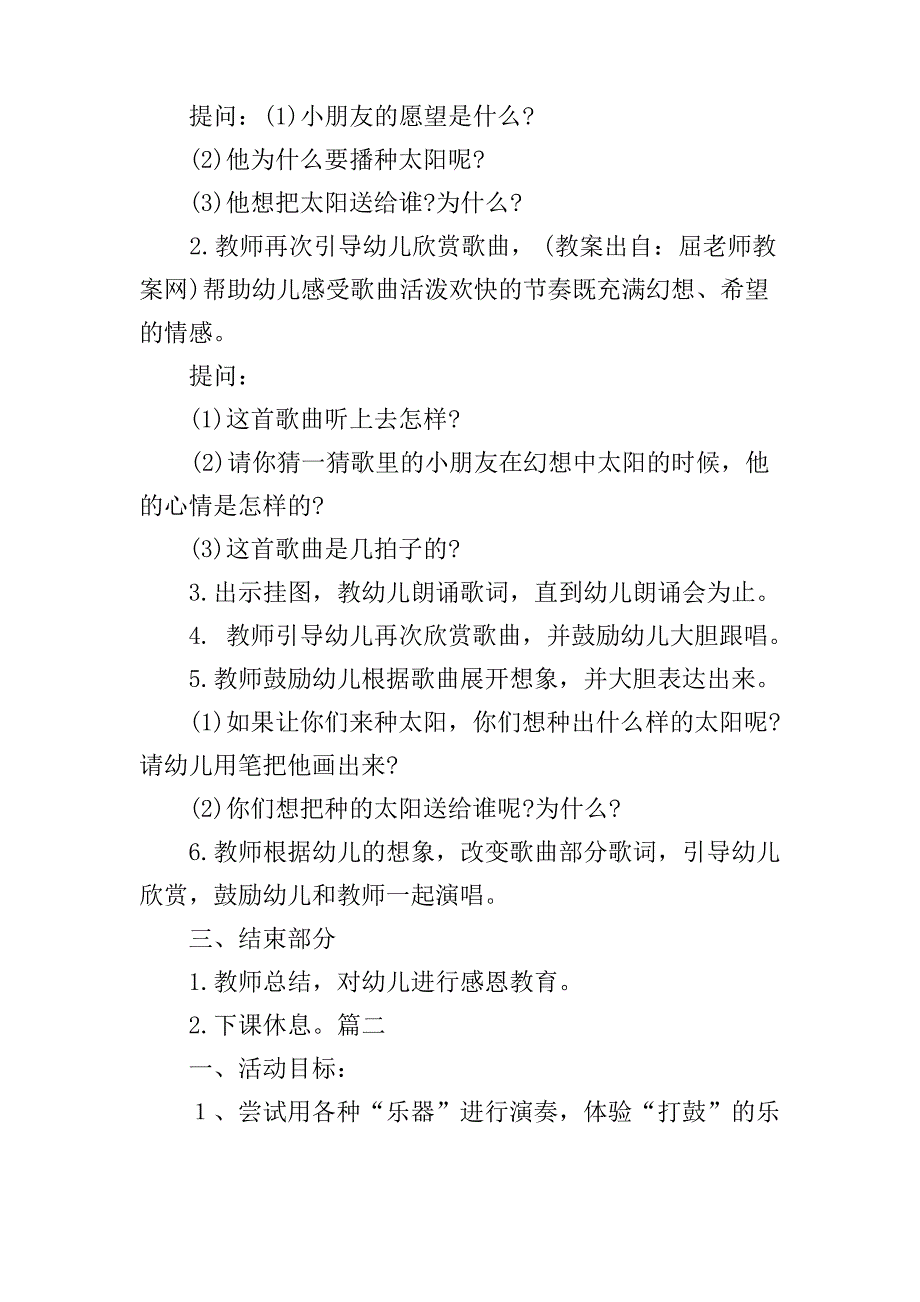 提问：(1)小朋友的愿望是什么?

(2)他为什么要播种太阳呢?

(3)他想把太阳送给谁?为什么?

2.教师再次引导幼儿欣赏歌曲，(教案出自：屈老师教案网)帮助幼儿感受歌曲活泼欢快的节奏既充满幻想、希望的情感。

提问：

(1)这首歌曲听上去怎样?

(2)请你猜一猜歌里的小朋友在幻想中太阳的时候，他的心情是怎样的?

(3)这首歌曲是几拍子的?

3.出示挂图，教幼儿朗诵歌词，直到幼儿朗诵会为止。

4. 教师引导幼儿再次欣赏歌曲，并鼓励幼儿大胆跟唱。

5.教师鼓励幼儿根据歌曲展开想象，并大胆表达出来。

(1)如果让你们来种太阳，你们想种出什么样的太阳呢?请幼儿用笔把他画出来?

(2)你们想把种的太阳送给谁呢?为什么?

6.教师根据幼儿的想象，改变歌曲部分歌词，引导幼儿欣赏，鼓励幼儿和教师一起演唱。

三、结束部分

1.教师总结，对幼儿进行感恩教育。

2.下课休息。篇二

一、活动目标：

1、尝试用各种“乐器”进行演奏，体验“打鼓”的乐